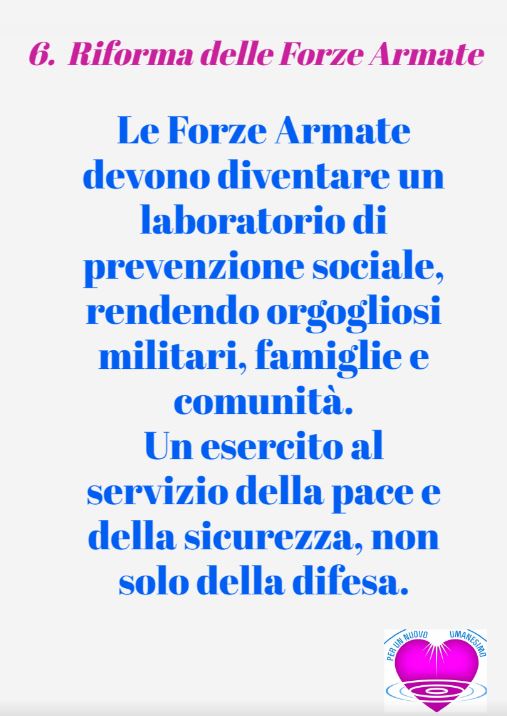 6. Riforma delle Forze Armate

Le Forze Armate devono diventare un laboratorio di prevenzione sociale, rendendo orgogliosi militari, famiglie e comunità.
Un esercito al servizio della pace e della sicurezza, non solo della difesa.

PER UN NUOVO UMANESIMO